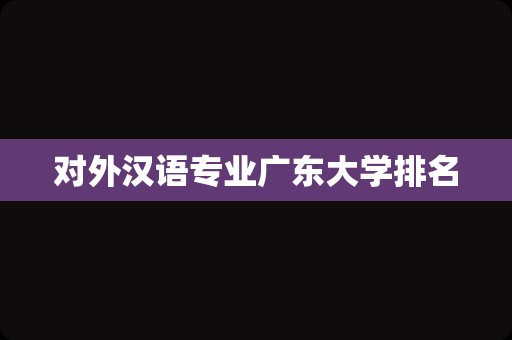 对外汉语专业广东大学排名